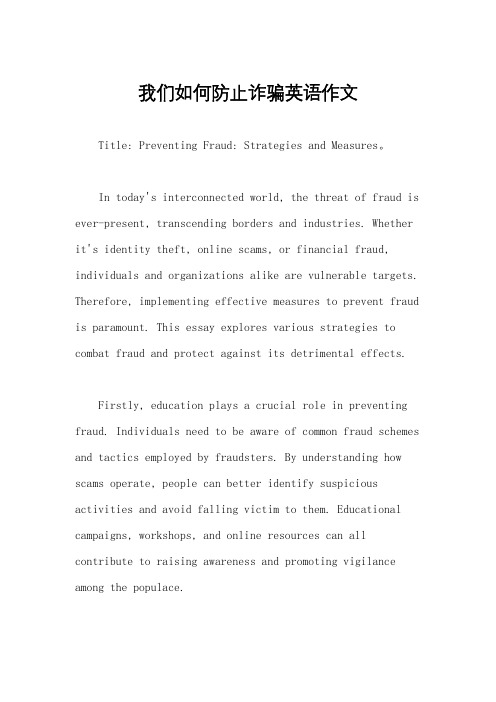 我们如何防止诈骗英语作文

Title: Preventing Fraud: Strategies and Measures。

In today's interconnected world, the threat of fraud is ever-present, transcending borders and industries. Whether it's identity theft, online scams, or financial fraud, individuals and organizations alike are vulnerable targets. Therefore, implementing effective measures to prevent fraud is paramount. This essay explores various strategies to combat fraud and protect against its detrimental effects.

Firstly, education plays a crucial role in preventing fraud. Individuals need to be aware of common fraud schemes and tactics employed by fraudsters. By understanding how scams operate, people can better identify suspicious activities and avoid falling victim to them. Educational campaigns, workshops, and online resources can all contribute to raising awareness and promoting vigilance among the populace.